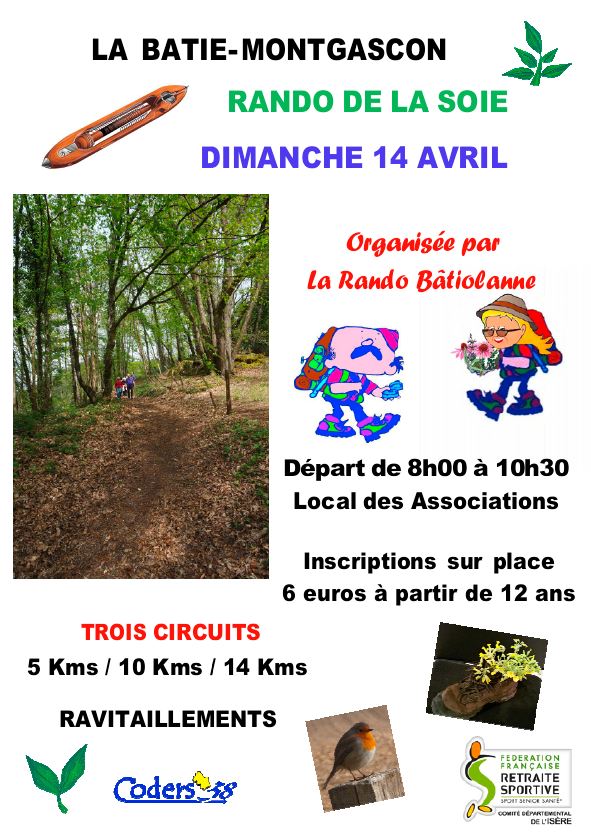 LA BATIE-MONTGASCON

RANDO DE LA SOIE

DIMANCHE 14 AVRIL

Organisée par
La Rando Bâtiolanne

Départ de 8h00 à 10h30
Local des Associations

Inscriptions sur place
6 euros à partir de 12 ans

TROIS CIRCUITS

5 Kms / 10 Kms / 14 Kms

RAVITAILLEMENTS

Coders 38

FEDERATION FRANÇAISE
RETRAITE SPORTIVE
SPORT SENIOR SANTÉ
COMITÉ DÉPARTEMENTAL DE L'ISÈRE